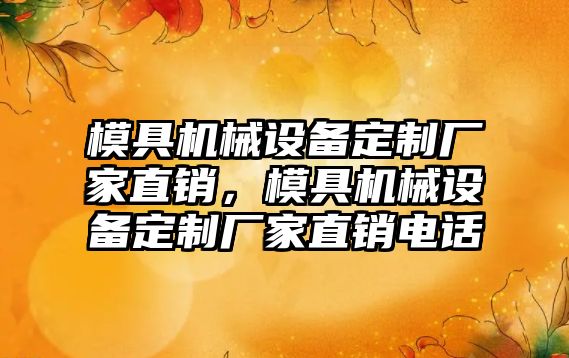 模具机械设备定制厂家直销，模具机械设备定制厂家直销电话